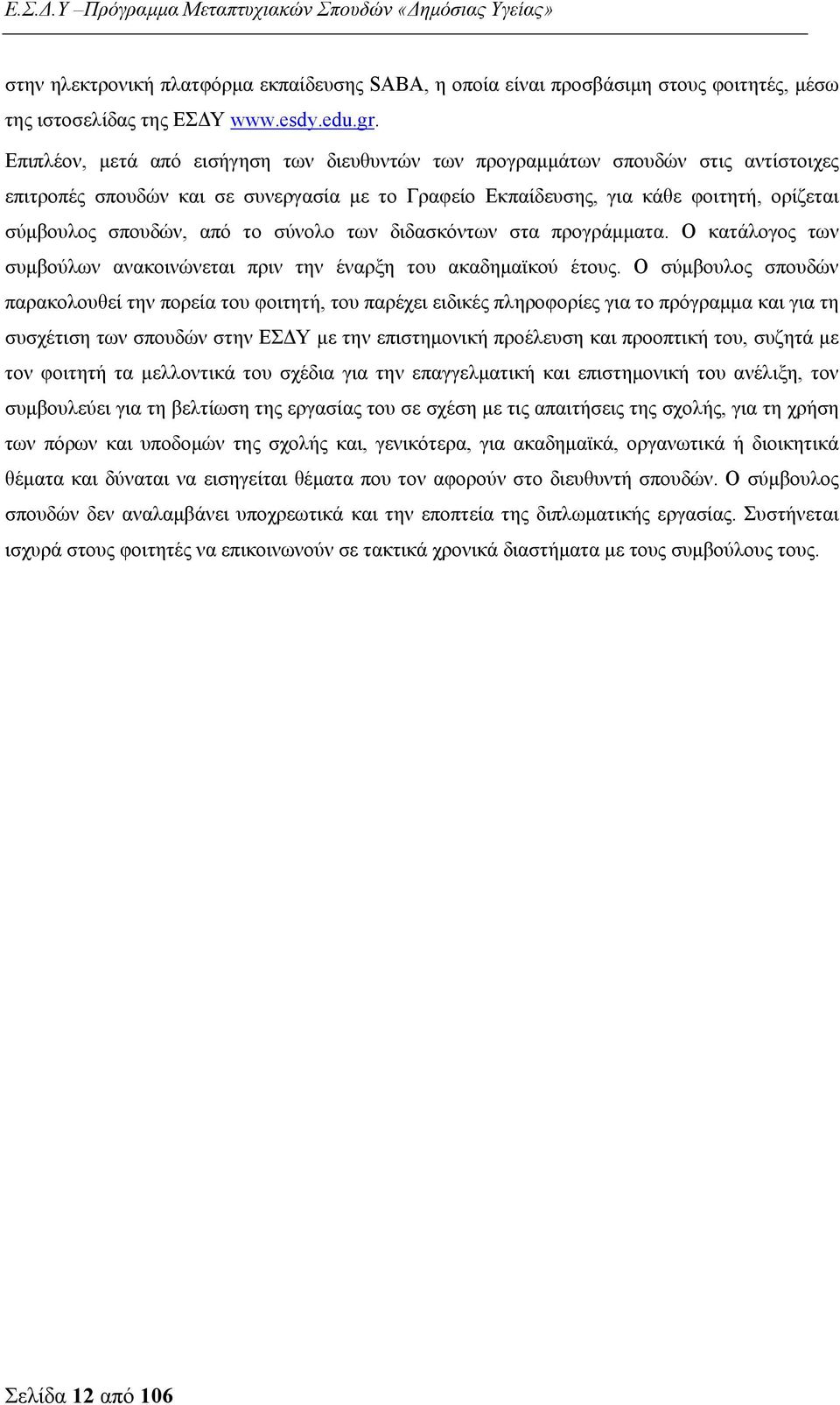 Ε.Σ.Δ.Υ –Πρόγραμμα Μεταπτυχιακών Σπουδών «Δημόσιας Υγείας»

στην ηλεκτρονική πλατφόρμα εκπαίδευσης SABA, η οποία είναι προσβάσιμη στους φοιτητές, μέσω της ιστοσελίδας της ΕΣΔΥ www.esdy.edu.gr.

Επιπλέον, μετά από εισήγηση των διευθυντών των προγραμμάτων σπουδών στις αντίστοιχες επιτροπές σπουδών και σε συνεργασία με το Γραφείο Εκπαίδευσης, για κάθε φοιτητή, ορίζεται σύμβουλος σπουδών, από το σύνολο των διδασκόντων στα προγράμματα. Ο κατάλογος των συμβούλων ανακοινώνεται πριν την έναρξη του ακαδημαϊκού έτους. Ο σύμβουλος σπουδών παρακολουθεί την πορεία του φοιτητή, του παρέχει ειδικές πληροφορίες για το πρόγραμμα και για τη συσχέτιση των σπουδών στην ΕΣΔΥ με την επιστημονική προέλευση και προοπτική του, συζητά με τον φοιτητή τα μελλοντικά του σχέδια για την επαγγελματική και επιστημονική του ανέλιξη, τον συμβουλεύει για τη βελτίωση της εργασίας του σε σχέση με τις απαιτήσεις της σχολής, για τη χρήση των πόρων και υποδομών της σχολής και, γενικότερα, για ακαδημαϊκά, οργανωτικά ή διοικητικά θέματα και δύναται να εισηγείται θέματα που τον αφορούν στο διευθυντή σπουδών. Ο σύμβουλος σπουδών δεν αναλαμβάνει υποχρεωτικά και την εποπτεία της διπλωματικής εργασίας. Συστήνεται ισχυρά στους φοιτητές να επικοινωνούν σε τακτικά χρονικά διαστήματα με τους συμβούλους τους.

Σελίδα 12 από 106